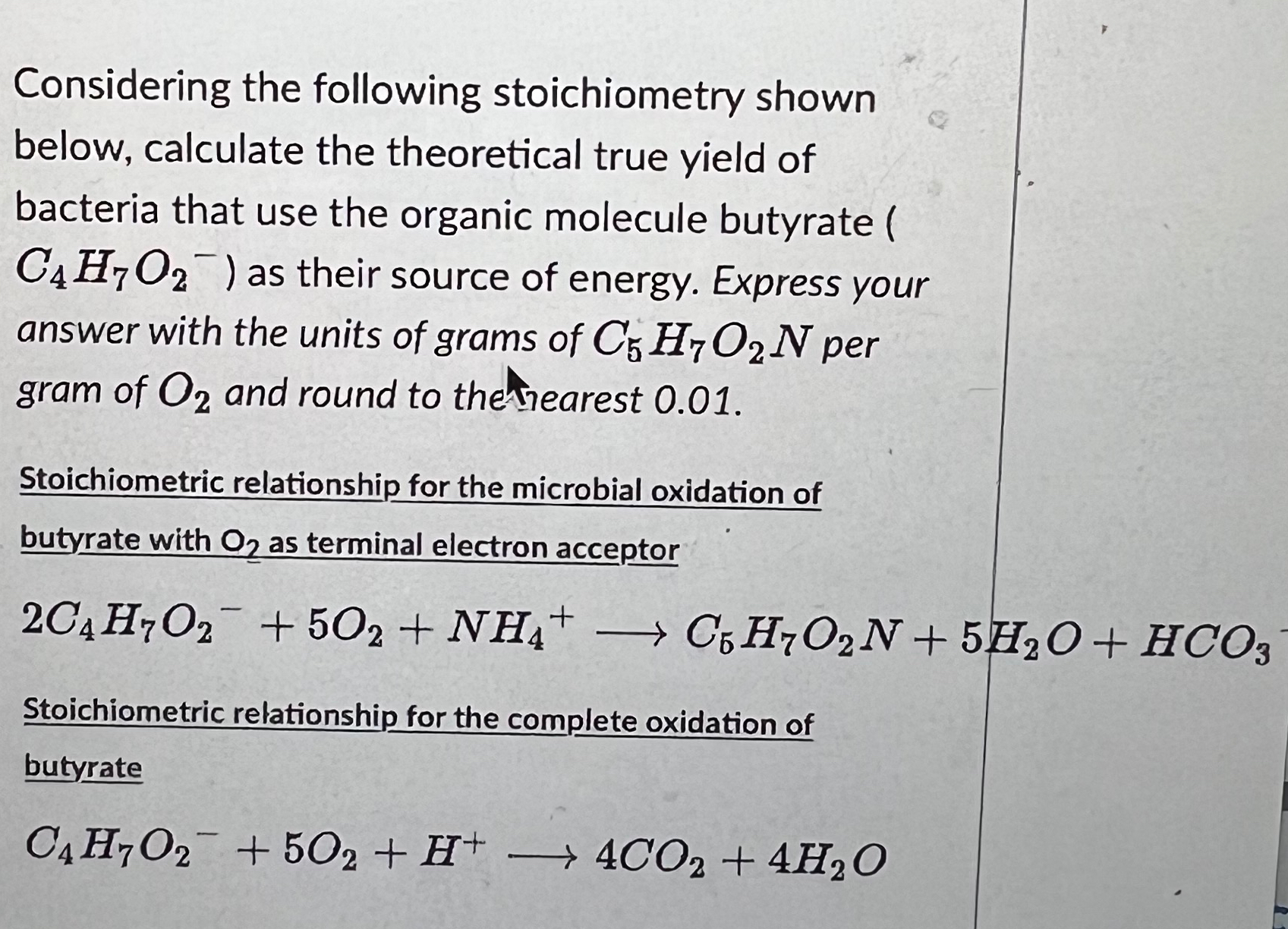 Considering the following stoichiometry shown below, calculate the theoretical true yield of bacteria that use the organic molecule butyrate ( $C_4H_7O_2^-$ ) as their source of energy. Express your answer with the units of grams of $C_5H_7O_2N$ per gram of $O_2$ and round to the nearest 0.01.

Stoichiometric relationship for the microbial oxidation of butyrate with $O_2$ as terminal electron acceptor

$2C_4H_7O_2^- + 5O_2 + NH_4^+ \longrightarrow C_5H_7O_2N + 5H_2O + HCO_3^-$

Stoichiometric relationship for the complete oxidation of butyrate

$C_4H_7O_2^- + 5O_2 + H^+ \longrightarrow 4CO_2 + 4H_2O$